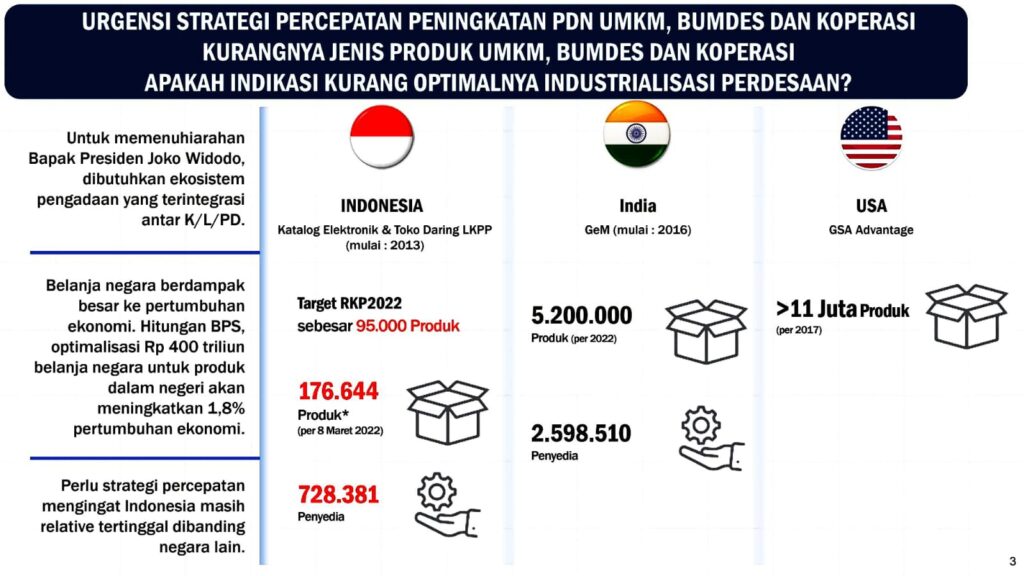 URGENSI STRATEGI PERCEPATAN PENINGKATAN PDN UMKM, BUMDES DAN KOPERASI
KURANGNYA JENIS PRODUK UMKM, BUMDES DAN KOPERASI
APAKAH INDIKASI KURANG OPTIMALNYA INDUSTRIALISASI PERDESAAN?

Untuk memenuhiarahan Bapak Presiden Joko Widodo, dibutuhkan ekosistem pengadaan yang terintegrasi antar K/L/PD.

Belanja negara berdampak besar ke pertumbuhan ekonomi. Hitungan BPS, optimalisasi Rp 400 triliun belanja negara untuk produk dalam negeri akan meningkatkan 1,8% pertumbuhan ekonomi.

Perlu strategi percepatan mengingat Indonesia masih relative tertinggal dibanding negara lain.

INDONESIA
Katalog Elektronik & Toko Daring LKPP
(mulai : 2013)

Target RKP2022
sebesar 95.000 Produk

176.644
Produk*
(per 8 Maret 2022)

728.381
Penyedia

India
GeM (mulai : 2016)

5.200.000
Produk (per 2022)

2.598.510
Penyedia

USA
GSA Advantage

>11 Juta Produk
(per 2017)

3